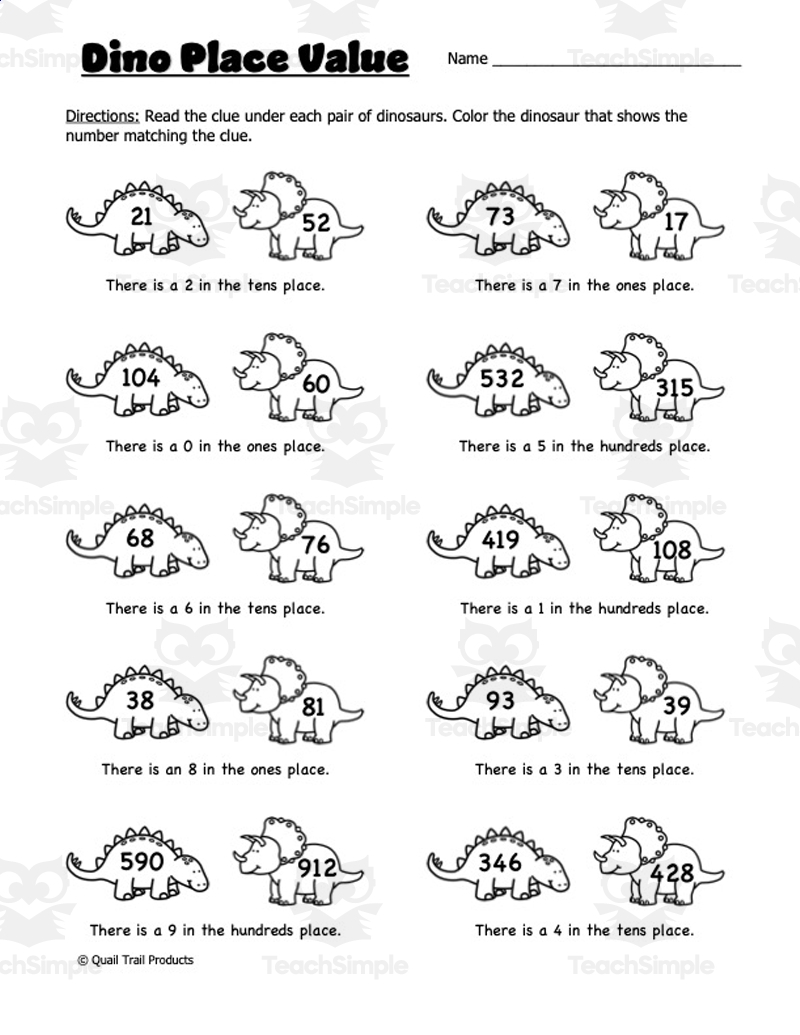 Dino Place Value

Name ____

Directions: Read the clue under each pair of dinosaurs. Color the dinosaur that shows the number matching the clue.

21 52

There is a 2 in the tens place.

104 60

There is a 0 in the ones place.

68 76

There is a 6 in the tens place.

38 81

There is an 8 in the ones place.

590 912

There is a 9 in the hundreds place.

73 17

There is a 7 in the ones place.

532 315

There is a 5 in the hundreds place.

419 108

There is a 1 in the hundreds place.

93 39

There is a 3 in the tens place.

346 428

There is a 4 in the tens place.

© Quail Trail Products

TeachSimple